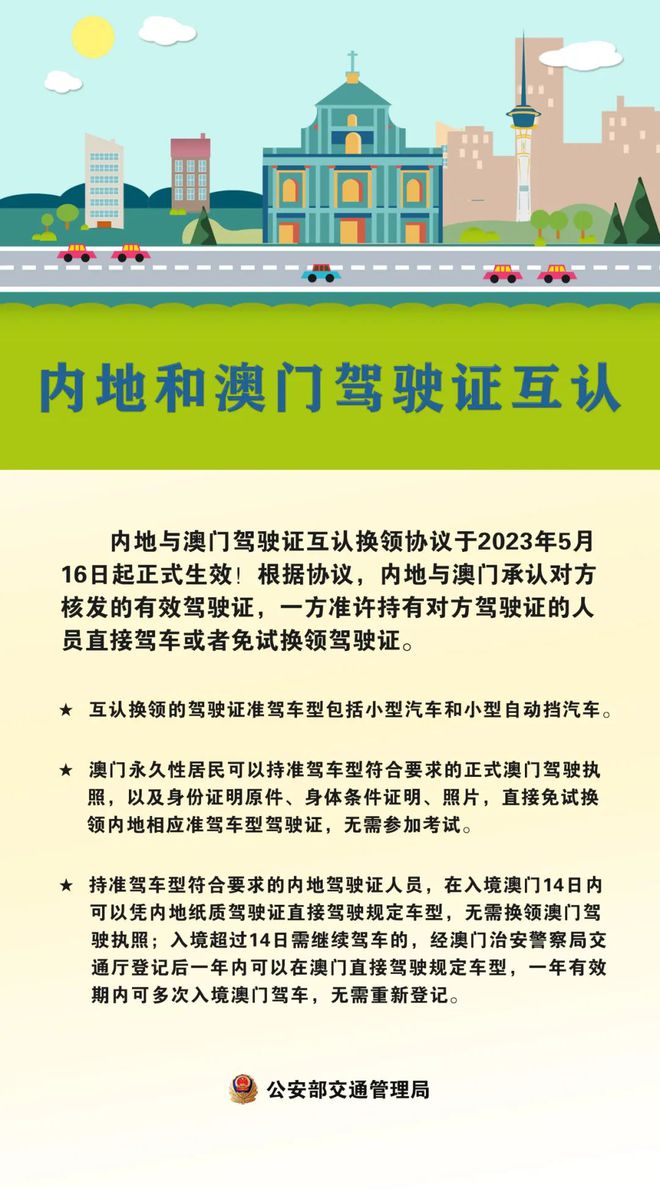 内地和澳门驾驶证互认

内地与澳门驾驶证互认换领协议于2023年5月16日起正式生效！根据协议，内地与澳门承认对方核发的有效驾驶证，一方准许持有对方驾驶证的人员直接驾车或者免试换领驾驶证。

★ 互认换领的驾驶证准驾车型包括小型汽车和小型自动挡汽车。

★ 澳门永久性居民可以持准驾车型符合要求的正式澳门驾驶执照，以及身份证明原件、身体条件证明、照片，直接免试换领内地相应准驾车型驾驶证，无需参加考试。

★ 持准驾车型符合要求的内地驾驶证人员，在入境澳门14日内可以凭内地纸质驾驶证直接驾驶规定车型，无需换领澳门驾驶执照；入境超过14日需继续驾车的，经澳门治安警察局交通厅登记后一年内可以在澳门直接驾驶规定车型，一年有效期内可多次入境澳门驾车，无需重新登记。

公安部交通管理局